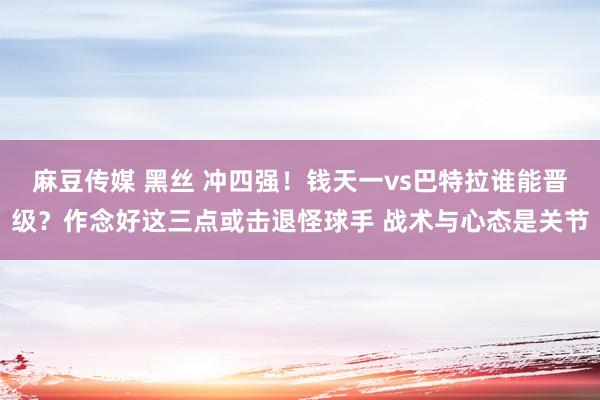 麻豆传媒 黑丝 冲四强！钱天一vs巴特拉谁能晋级？作念好这三点或击退怪球手 战术与心态是关节